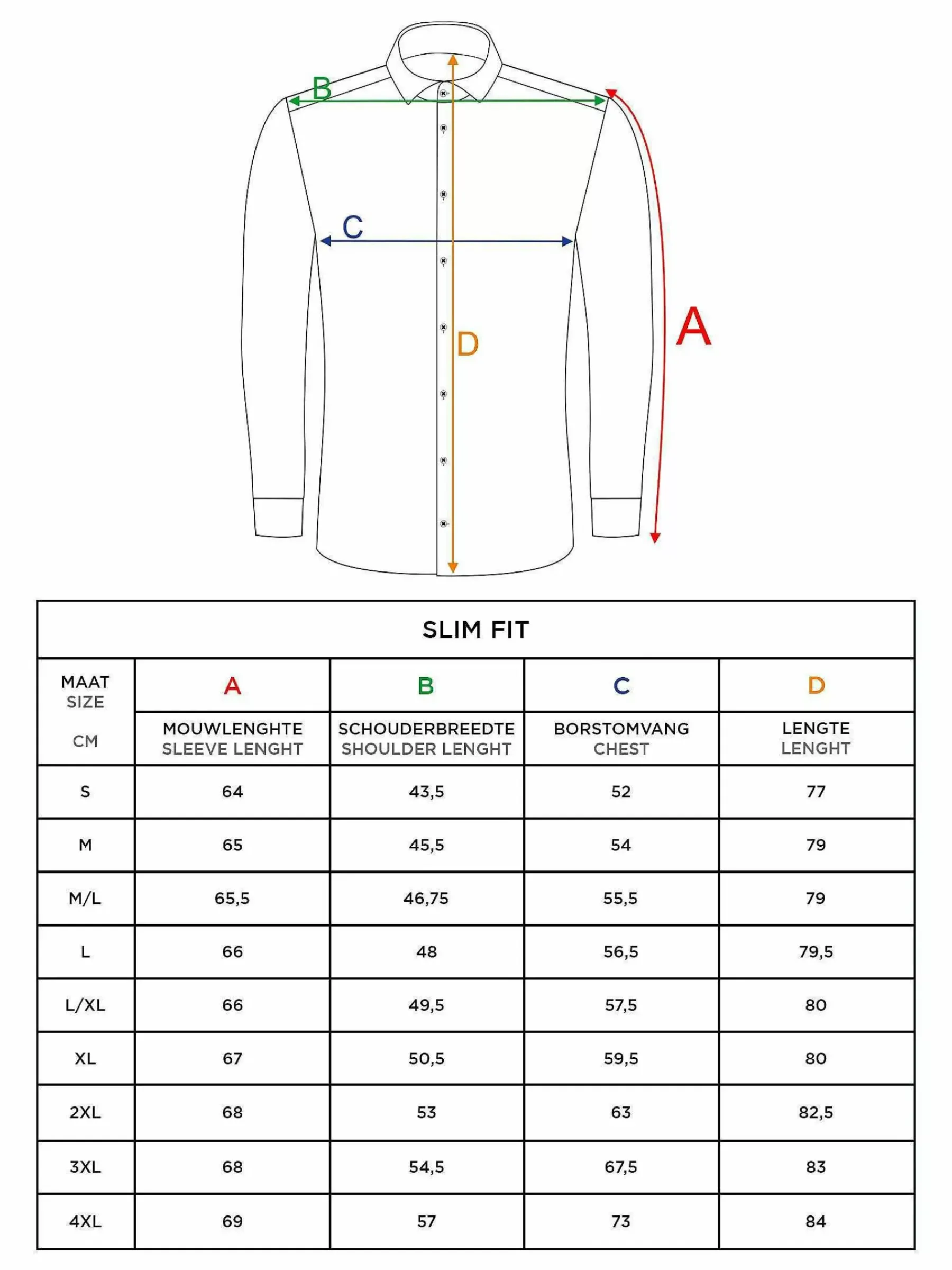 B

C

D

A

SLIM FIT

| MAAT SIZE CM | A MOUWLENGHTE SLEEVE LENGHT | B SCHOUDERBREEDTE SHOULDER LENGHT | C BORSTOMVANG CHEST | D LENGTE LENGHT |
|---|---|---|---|---|
| S | 64 | 43,5 | 52 | 77 |
| M | 65 | 45,5 | 54 | 79 |
| M/L | 65,5 | 46,75 | 55,5 | 79 |
| L | 66 | 48 | 56,5 | 79,5 |
| L/XL | 66 | 49,5 | 57,5 | 80 |
| XL | 67 | 50,5 | 59,5 | 80 |
| 2XL | 68 | 53 | 63 | 82,5 |
| 3XL | 68 | 54,5 | 67,5 | 83 |
| 4XL | 69 | 57 | 73 | 84 |